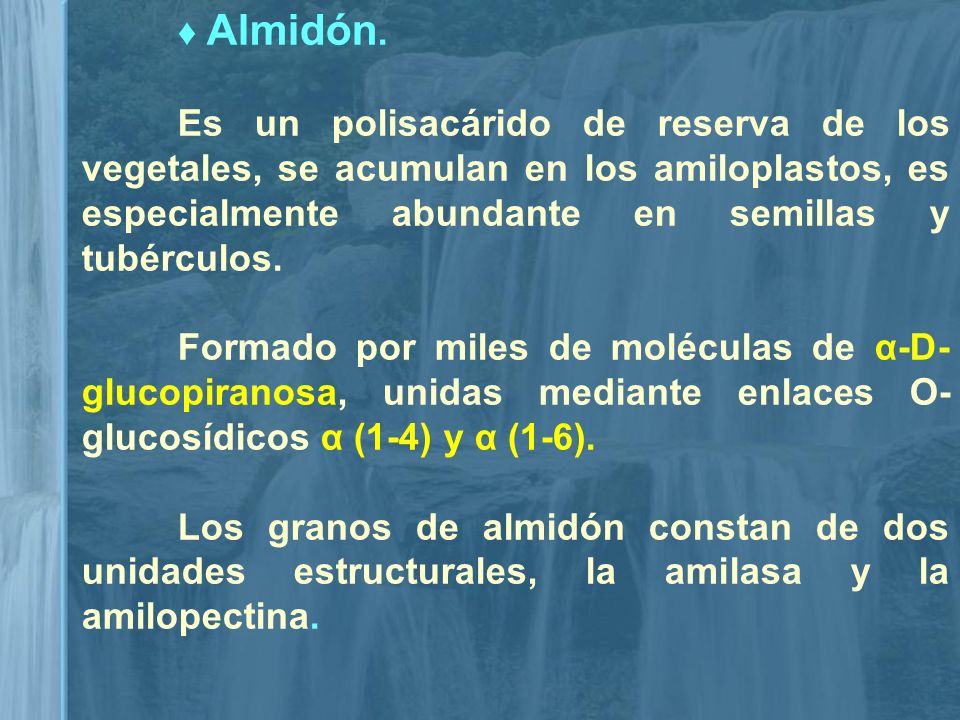 ♦ Almidón.

Es un polisacárido de reserva de los vegetales, se acumulan en los amiloplastos, es especialmente abundante en semillas y tubérculos.

Formado por miles de moléculas de α-D-glucopiranosa, unidas mediante enlaces O-glucosídicos α (1-4) y α (1-6).

Los granos de almidón constan de dos unidades estructurales, la amilasa y la amilopectina.